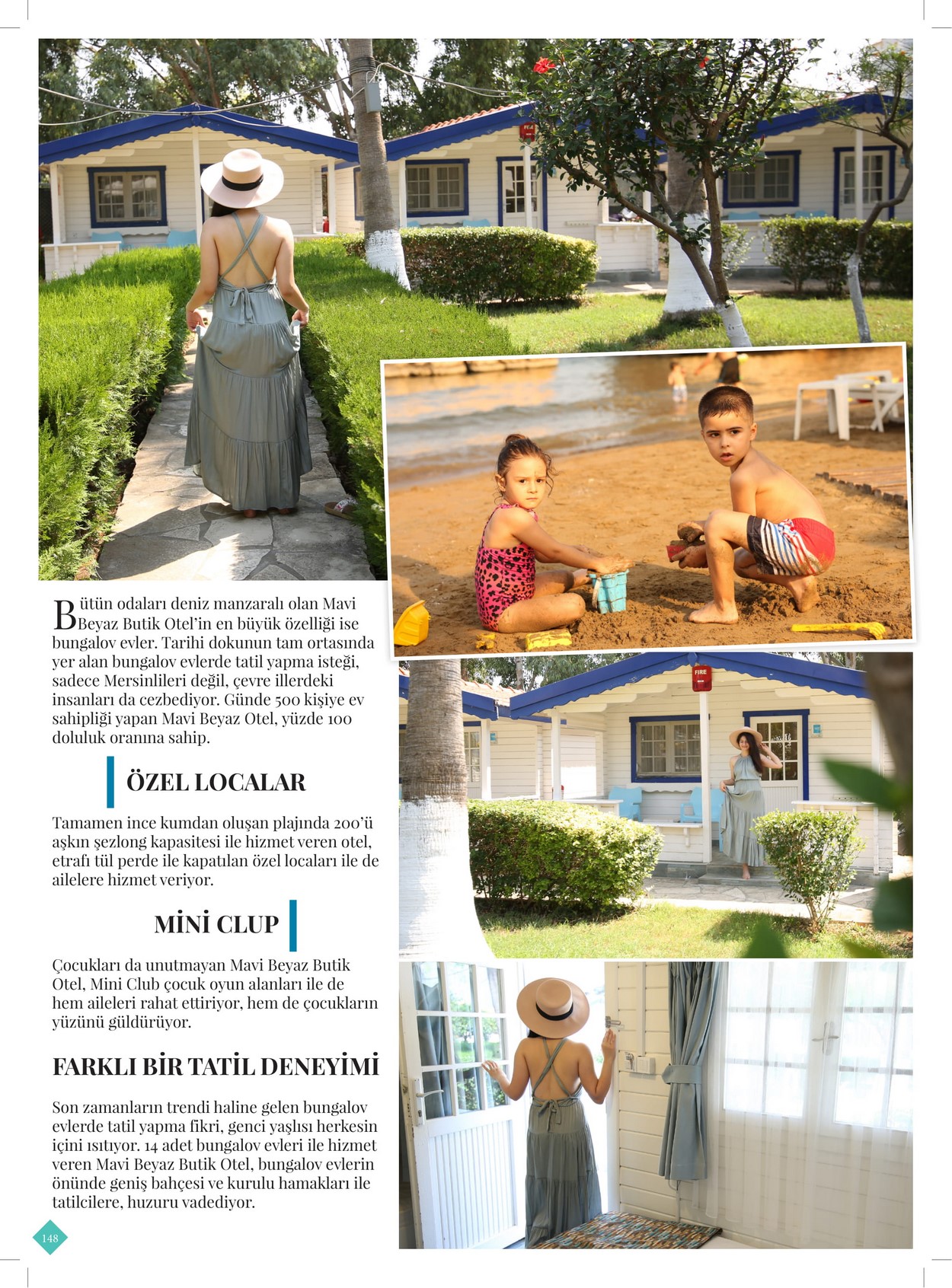 Bütün odaları deniz manzaralı olan Mavi Beyaz Butik Otel'in en büyük özelliği ise bungalov evler. Tarihi dokunun tam ortasında yer alan bungalov evlerde tatil yapma isteği, sadece Mersinlileri değil, çevre illerdeki insanları da cezbediyor. Günde 500 kişiye ev sahipliği yapan Mavi Beyaz Otel, yüzde 100 doluluk oranına sahip.

ÖZEL LOCALAR

Tamamen ince kumdan oluşan plajında 200'ü aşkın şezlong kapasitesi ile hizmet veren otel, etrafı tül perde ile kapatılan özel locaları ile de ailelere hizmet veriyor.

MİNİ CLUP

Çocukları da unutmayan Mavi Beyaz Butik Otel, Mini Club çocuk oyun alanları ile de hem aileleri rahat ettiriyor, hem de çocukların yüzünü güldürüyor.

FARKLI BİR TATİL DENEYİMİ

Son zamanların trendi haline gelen bungalov evlerde tatil yapma fikri, genci yaşlısı herkesin içini ısıtıyor. 14 adet bungalov evleri ile hizmet veren Mavi Beyaz Butik Otel, bungalov evlerin önünde geniş bahçesi ve kurulu hamakları ile tatilcilere, huzuru vadediyor.

FIRE

148